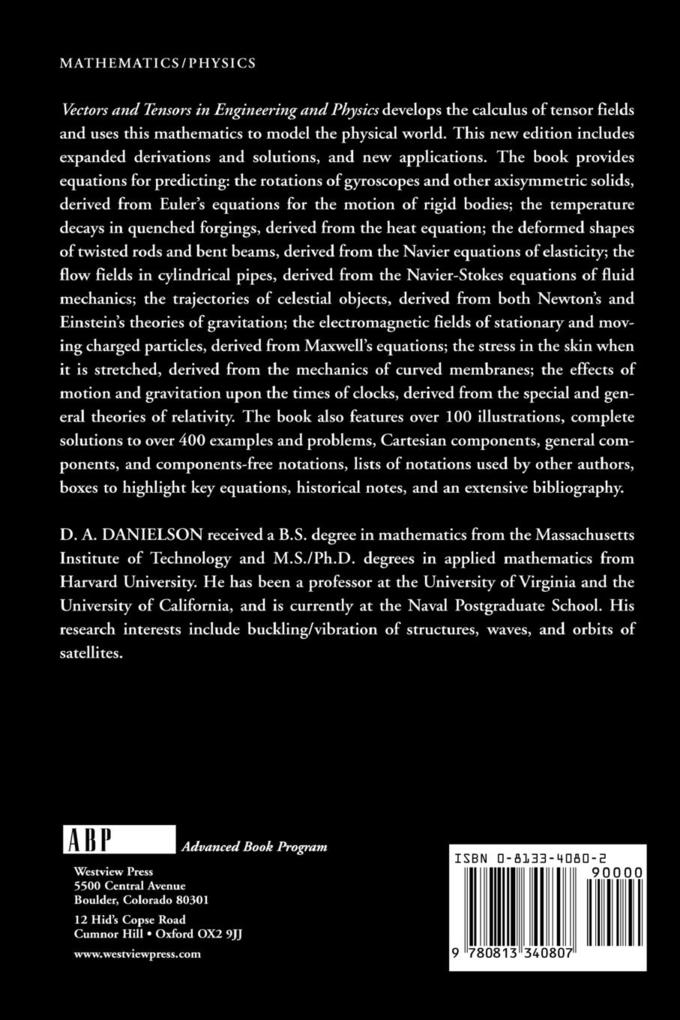 MATHEMATICS/PHYSICS

Vectors and Tensors in Engineering and Physics develops the calculus of tensor fields and uses this mathematics to model the physical world. This new edition includes expanded derivations and solutions, and new applications. The book provides equations for predicting: the rotations of gyroscopes and other axisymmetric solids, derived from Euler's equations for the motion of rigid bodies; the temperature decays in quenched forgings, derived from the heat equation; the deformed shapes of twisted rods and bent beams, derived from the Navier equations of elasticity; the flow fields in cylindrical pipes, derived from the Navier-Stokes equations of fluid mechanics; the trajectories of celestial objects, derived from both Newton's and Einstein's theories of gravitation; the electromagnetic fields of stationary and moving charged particles, derived from Maxwell's equations; the stress in the skin when it is stretched, derived from the mechanics of curved membranes; the effects of motion and gravitation upon the times of clocks, derived from the special and general theories of relativity. The book also features over 100 illustrations, complete solutions to over 400 examples and problems, Cartesian components, general components, and components-free notations, lists of notations used by other authors, boxes to highlight key equations, historical notes, and an extensive bibliography.

D. A. DANIELSON received a B.S. degree in mathematics from the Massachusetts Institute of Technology and M.S./Ph.D. degrees in applied mathematics from Harvard University. He has been a professor at the University of Virginia and the University of California, and is currently at the Naval Postgraduate School. His research interests include buckling/vibration of structures, waves, and orbits of satellites.

ABP Advanced Book Program

Westview Press
5500 Central Avenue
Boulder, Colorado 80301
12 Hid's Copse Road
Cumnor Hill • Oxford OX2 9JJ
www.westviewpress.com

ISBN 0-8133-4080-2
90000
9 780813 340807